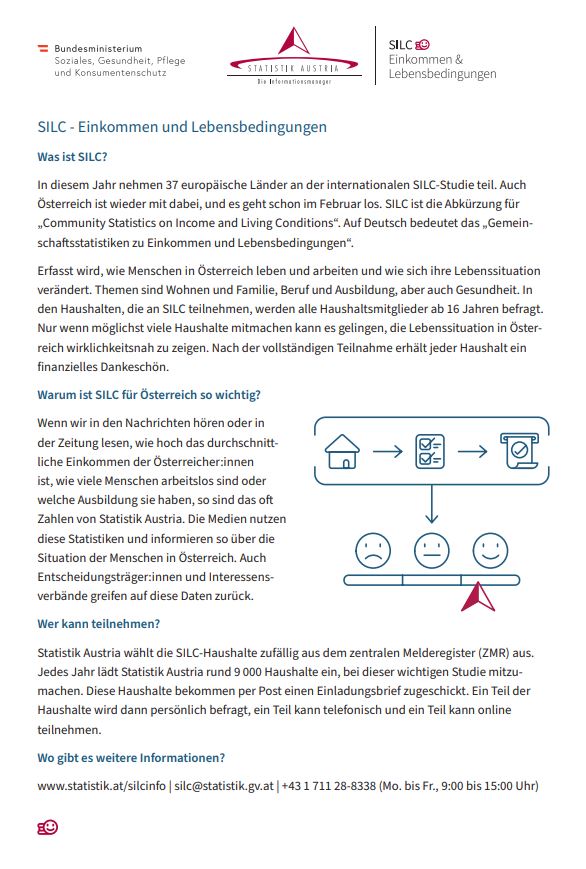 Bundesministerium
Soziales, Gesundheit, Pflege und Konsumentenschutz

STATISTIK AUSTRIA
Die Informationsmanager

SILC
Einkommen & Lebensbedingungen

SILC - Einkommen und Lebensbedingungen

Was ist SILC?

In diesem Jahr nehmen 37 europäische Länder an der internationalen SILC-Studie teil. Auch Österreich ist wieder mit dabei, und es geht schon im Februar los. SILC ist die Abkürzung für „Community Statistics on Income and Living Conditions“. Auf Deutsch bedeutet das „Gemeinschaftsstatistiken zu Einkommen und Lebensbedingungen“.

Erfasst wird, wie Menschen in Österreich leben und arbeiten und wie sich ihre Lebenssituation verändert. Themen sind Wohnen und Familie, Beruf und Ausbildung, aber auch Gesundheit. In den Haushalten, die an SILC teilnehmen, werden alle Haushaltsmitglieder ab 16 Jahren befragt. Nur wenn möglichst viele Haushalte mitmachen kann es gelingen, die Lebenssituation in Österreich wirklichkeitsnah zu zeigen. Nach der vollständigen Teilnahme erhält jeder Haushalt ein finanzielles Dankeschön.

Warum ist SILC für Österreich so wichtig?

Wenn wir in den Nachrichten hören oder in der Zeitung lesen, wie hoch das durchschnittliche Einkommen der Österreicher:innen ist, wie viele Menschen arbeitslos sind oder welche Ausbildung sie haben, so sind das oft Zahlen von Statistik Austria. Die Medien nutzen diese Statistiken und informieren so über die Situation der Menschen in Österreich. Auch Entscheidungsträger:innen und Interessensverbände greifen auf diese Daten zurück.

Wer kann teilnehmen?

Statistik Austria wählt die SILC-Haushalte zufällig aus dem zentralen Melderegister (ZMR) aus. Jedes Jahr lädt Statistik Austria rund 9 000 Haushalte ein, bei dieser wichtigen Studie mitzumachen. Diese Haushalte bekommen per Post einen Einladungsbrief zugeschickt. Ein Teil der Haushalte wird dann persönlich befragt, ein Teil kann telefonisch und ein Teil kann online teilnehmen.

Wo gibt es weitere Informationen?

www.statistik.at/silcinfo | silc@statistik.gv.at | +43 1 711 28-8338 (Mo. bis Fr., 9:00 bis 15:00 Uhr)